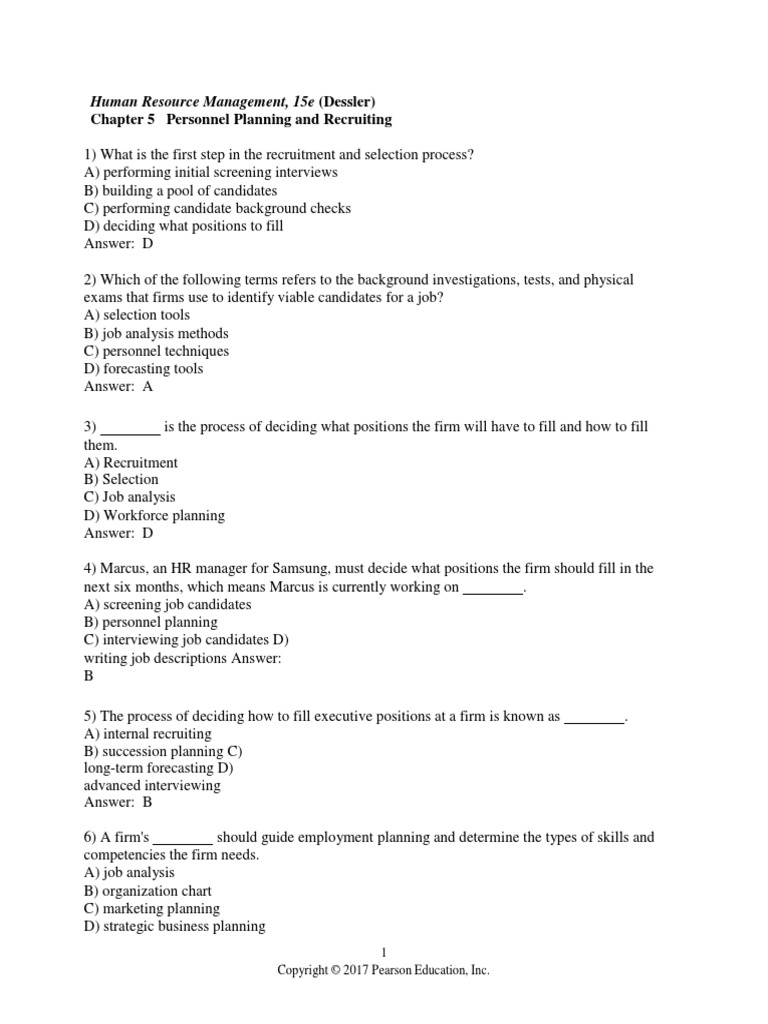 Human Resource Management, 15e (Dessler)
Chapter 5 Personnel Planning and Recruiting

1) What is the first step in the recruitment and selection process?
A) performing initial screening interviews
B) building a pool of candidates
C) performing candidate background checks
D) deciding what positions to fill
Answer: D

2) Which of the following terms refers to the background investigations, tests, and physical exams that firms use to identify viable candidates for a job?
A) selection tools
B) job analysis methods
C) personnel techniques
D) forecasting tools
Answer: A

3) ________ is the process of deciding what positions the firm will have to fill and how to fill them.
A) Recruitment
B) Selection
C) Job analysis
D) Workforce planning
Answer: D

4) Marcus, an HR manager for Samsung, must decide what positions the firm should fill in the next six months, which means Marcus is currently working on ________.
A) screening job candidates
B) personnel planning
C) interviewing job candidates D)
writing job descriptions Answer:
B

5) The process of deciding how to fill executive positions at a firm is known as ________.
A) internal recruiting
B) succession planning C)
long-term forecasting D)
advanced interviewing
Answer: B

6) A firm's ________ should guide employment planning and determine the types of skills and competencies the firm needs.
A) job analysis
B) organization chart
C) marketing planning
D) strategic business planning

1
Copyright © 2017 Pearson Education, Inc.